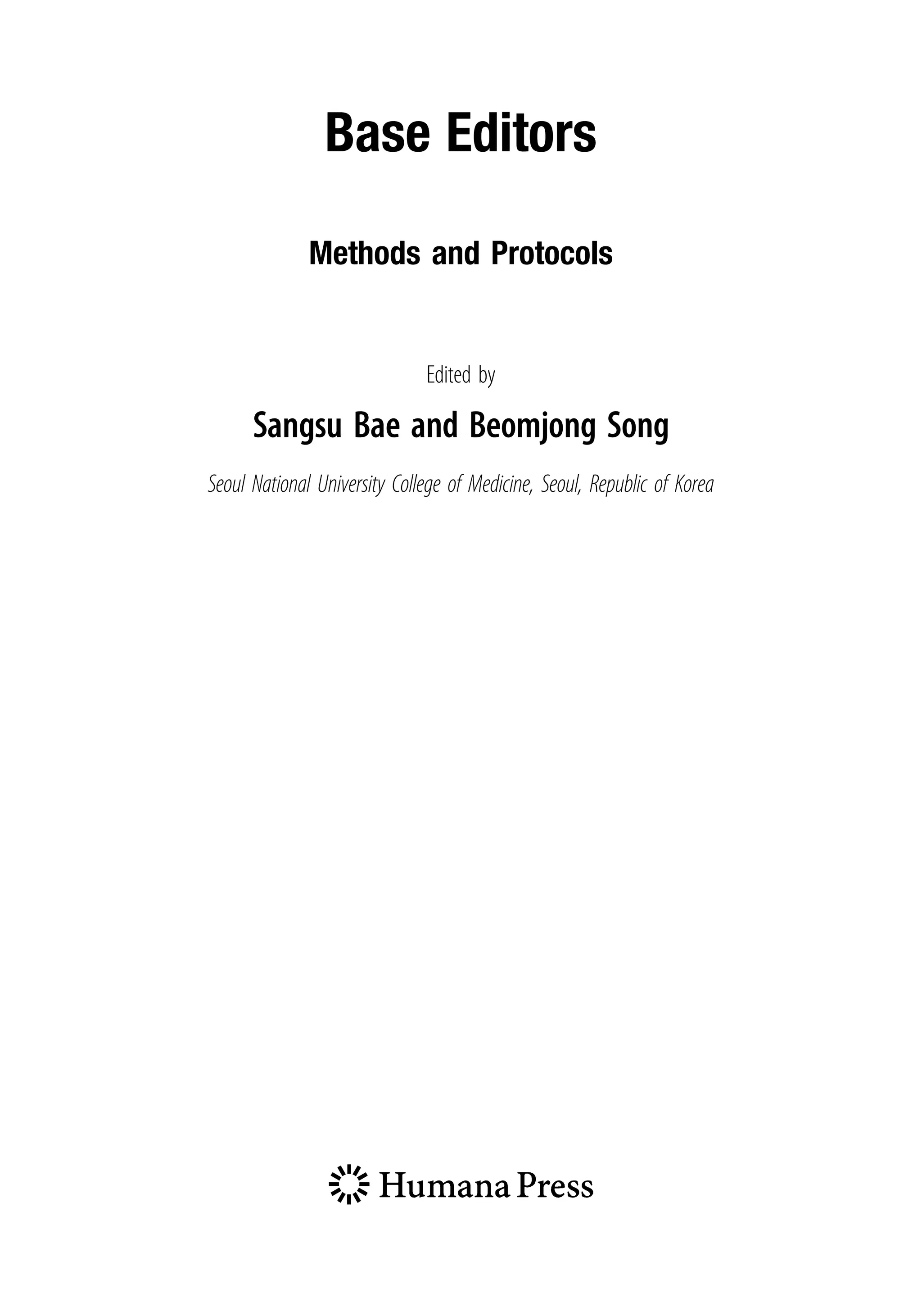 Base Editors

Methods and Protocols

Edited by

Sangsu Bae and Beomjong Song

Seoul National University College of Medicine, Seoul, Republic of Korea

Humana Press